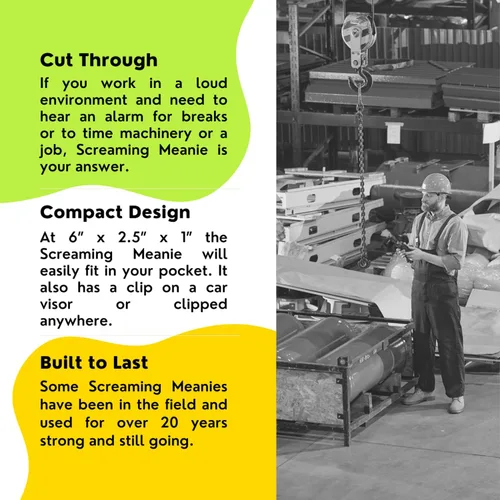 Cut Through

If you work in a loud environment and need to hear an alarm for breaks or to time machinery or a job, Screaming Meanie is your answer.

Compact Design

At 6" x 2.5" x 1" the Screaming Meanie will easily fit in your pocket. It also has a clip on a car visor or clipped anywhere.

Built to Last

Some Screaming Meanies have been in the field and used for over 20 years strong and still going.